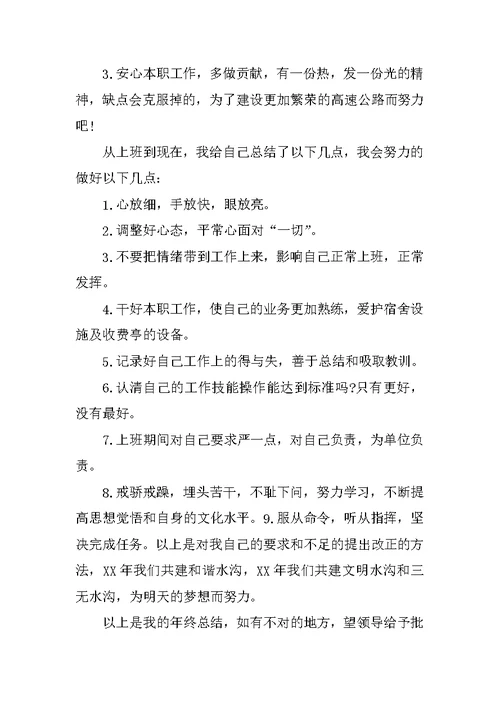 3.安心本职工作，多做贡献，有一份热，发一份光的精神，缺点会克服掉的，为了建设更加繁荣的高速公路而努力吧!

从上班到现在，我给自己总结了以下几点，我会努力的做好以下几点:

1.心放细，手放快，眼放亮。

2.调整好心态，平常心面对“一切”。

3.不要把情绪带到工作上来，影响自己正常上班，正常发挥。

4.干好本职工作，使自己的业务更加熟练，爱护宿舍设施及收费亭的设备。

5.记录好自己工作上的得与失，善于总结和吸取教训。

6.认清自己的工作技能操作能达到标准吗?只有更好，没有最好。

7.上班期间对自己要求严一点，对自己负责，为单位负责。

8.戒骄戒躁，埋头苦干，不耻下问，努力学习，不断提高思想觉悟和自身的文化水平。9.服从命令，听从指挥，坚决完成任务。以上是对我自己的要求和不足的提出改正的方法，XX年我们共建和谐水沟，XX年我们共建文明水沟和三无水沟，为明天的梦想而努力。

以上是我的年终总结，如有不对的地方，望领导给予批